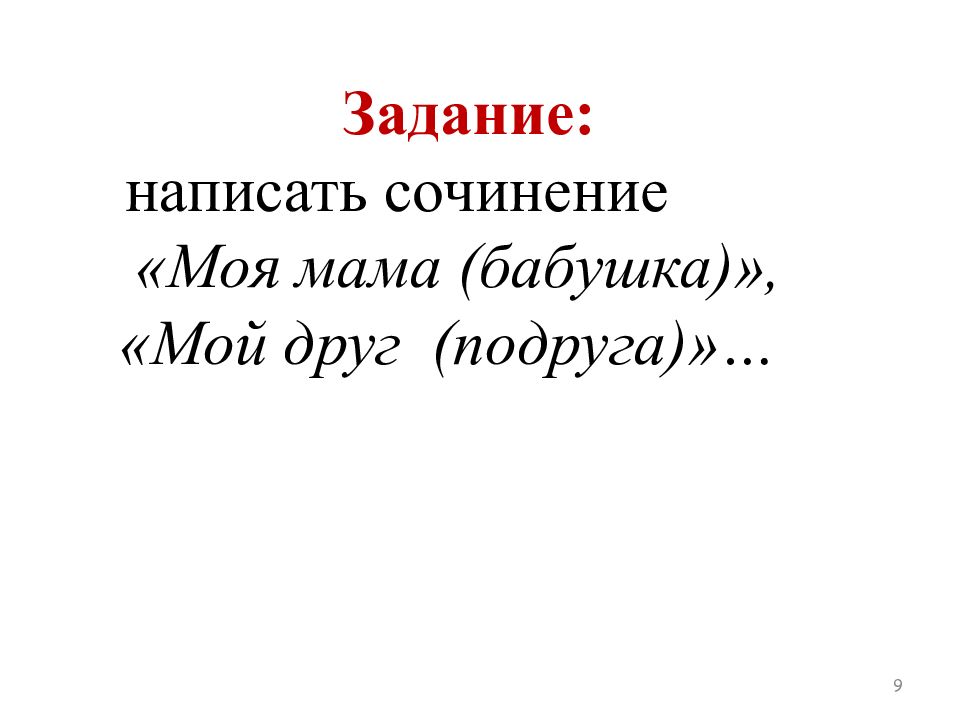 Задание:
написать сочинение
«Моя мама (бабушка)»,
«Мой друг (подруга)»…

9